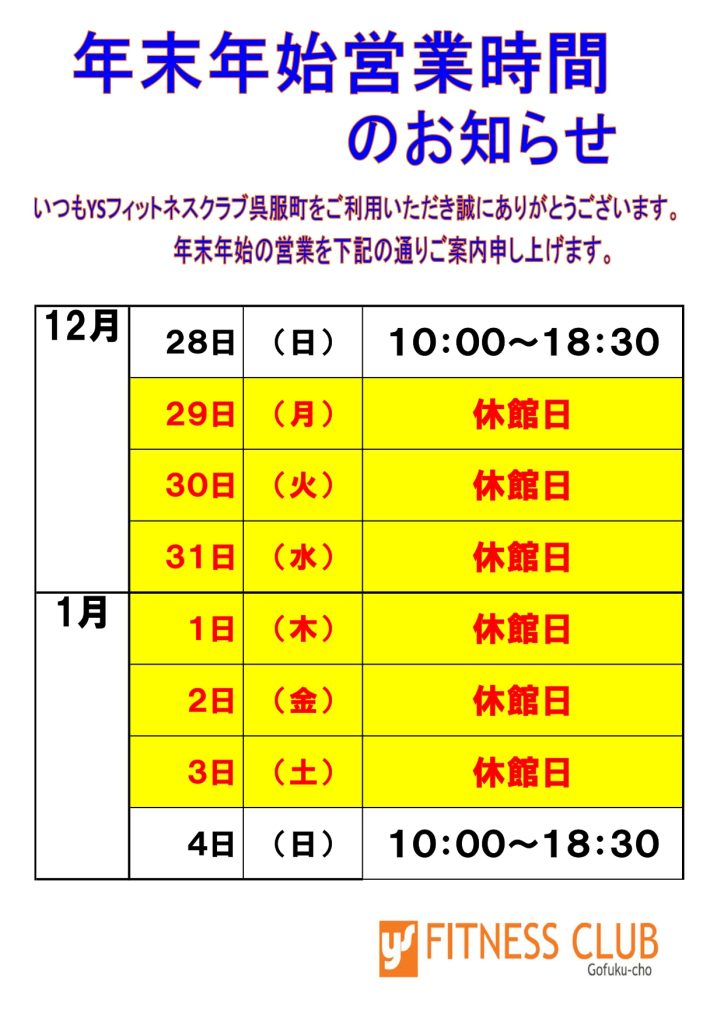 年末年始営業時間
のお知らせ

いつもYSフィットネスクラブ呉服町をご利用いただき誠にありがとうございます。
年末年始の営業を下記の通りご案内申し上げます。

| 12月 | 28日 | （日） | 10:00～18:30 |
|---|---|---|---|
| | 29日 | （月） | 休館日 |
| | 30日 | （火） | 休館日 |
| | 31日 | （水） | 休館日 |
| 1月 | 1日 | （木） | 休館日 |
| | 2日 | （金） | 休館日 |
| | 3日 | （土） | 休館日 |
| | 4日 | （日） | 10:00～18:30 |

ys FITNESS CLUB
Gofuku-cho